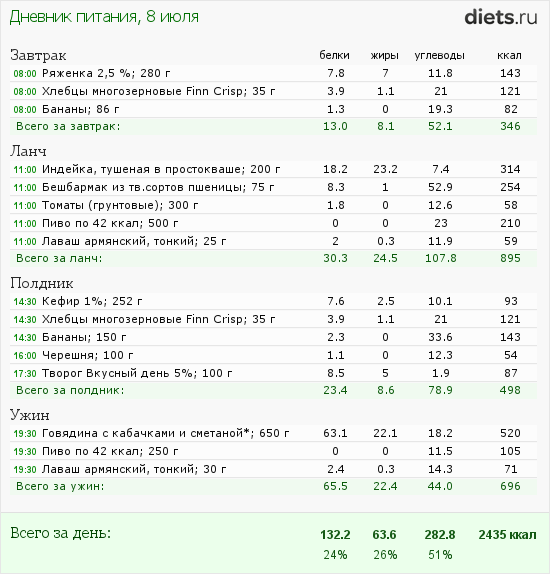 Дневник питания, 8 июля

diets.ru

| Завтрак | белки | жиры | углеводы | ккал |
|---|---|---|---|---|
| 08:00 Ряженка 2,5 %; 280 г | 7.8 | 7 | 11.8 | 143 |
| 08:00 Хлебцы многозерновые Finn Crisp; 35 г | 3.9 | 1.1 | 21 | 121 |
| 08:00 Бананы; 86 г | 1.3 | 0 | 19.3 | 82 |
| Всего за завтрак: | 13.0 | 8.1 | 52.1 | 346 |
| Ланч | | | | |
| 11:00 Индейка, тушеная в простокваше; 200 г | 18.2 | 23.2 | 7.4 | 314 |
| 11:00 Бешбармак из тв.сортов пшеницы; 75 г | 8.3 | 1 | 52.9 | 254 |
| 11:00 Томаты (грунтовые); 300 г | 1.8 | 0 | 12.6 | 58 |
| 11:00 Пиво по 42 ккал; 500 г | 0 | 0 | 23 | 210 |
| 11:00 Лаваш армянский, тонкий; 25 г | 2 | 0.3 | 11.9 | 59 |
| Всего за ланч: | 30.3 | 24.5 | 107.8 | 895 |
| Полдник | | | | |
| 14:30 Кефир 1%; 252 г | 7.6 | 2.5 | 10.1 | 93 |
| 14:30 Хлебцы многозерновые Finn Crisp; 35 г | 3.9 | 1.1 | 21 | 121 |
| 14:30 Бананы; 150 г | 2.3 | 0 | 33.6 | 143 |
| 16:00 Черешня; 100 г | 1.1 | 0 | 12.3 | 54 |
| 17:30 Творог Вкусный день 5%; 100 г | 8.5 | 5 | 1.9 | 87 |
| Всего за полдник: | 23.4 | 8.6 | 78.9 | 498 |
| Ужин | | | | |
| 19:30 Говядина с кабачками и сметаной*; 650 г | 63.1 | 22.1 | 18.2 | 520 |
| 19:30 Пиво по 42 ккал; 250 г | 0 | 0 | 11.5 | 105 |
| 19:30 Лаваш армянский, тонкий; 30 г | 2.4 | 0.3 | 14.3 | 71 |
| Всего за ужин: | 65.5 | 22.4 | 44.0 | 696 |
| Всего за день: | 132.2 | 63.6 | 282.8 | 2435 ккал |
| | 24% | 26% | 51% | |